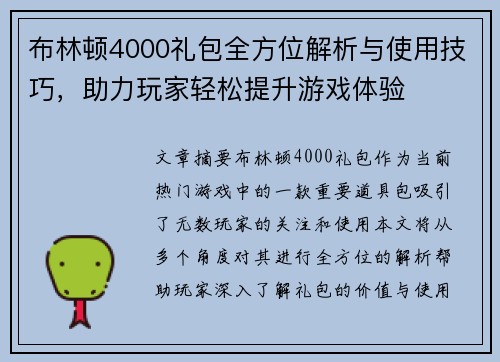 布林顿4000礼包全方位解析与使用技巧，助力玩家轻松提升游戏体验

文章摘要布林顿4000礼包作为当前热门游戏中的一款重要道具包吸引了无数玩家的关注和使用本文将从多个角度对其进行全方位的解析帮助玩家深入了解礼包的价值与使用